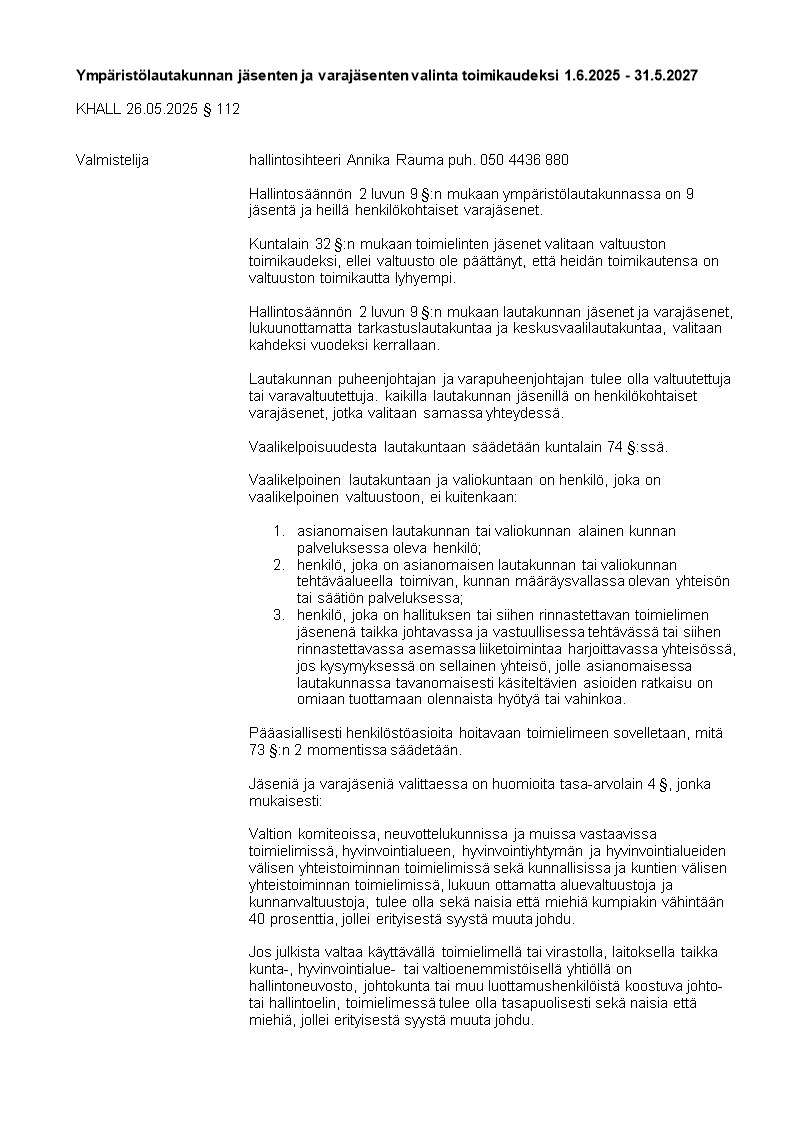 **Ympäristölautakunnan jäsenten ja varajäsenten valinta toimikaudeksi 1.6.2025 - 31.5.2027**

KHALL 26.05.2025 § 112

Valmistelija

hallintosihteeri Annika Rauma puh. 050 4436 880

Hallintosäännön 2 luvun 9 §:n mukaan ympäristölautakunnassa on 9 jäsentä ja heillä henkilökohtaiset varajäsenet.

Kuntalain 32 §:n mukaan toimielinten jäsenet valitaan valtuuston toimikaudeksi, ellei valtuusto ole päättänyt, että heidän toimikautensa on valtuuston toimikautta lyhyempi.

Hallintosäännön 2 luvun 9 §:n mukaan lautakunnan jäsenet ja varajäsenet, lukuunottamatta tarkastuslautakuntaa ja keskusvaalilautakuntaa, valitaan kahdeksi vuodeksi kerrallaan.

Lautakunnan puheenjohtajan ja varapuheenjohtajan tulee olla valtuutettuja tai varavaltuutettuja. kaikilla lautakunnan jäsenillä on henkilökohtaiset varajäsenet, jotka valitaan samassa yhteydessä.

Vaalikelpoisuudesta lautakuntaan säädetään kuntalain 74 §:ssä.

Vaalikelpoinen lautakuntaan ja valiokuntaan on henkilö, joka on vaalikelpoinen valtuustoon, ei kuitenkaan:

1. asianomaisen lautakunnan tai valiokunnan alainen kunnan palveluksessa oleva henkilö;
2. henkilö, joka on asianomaisen lautakunnan tai valiokunnan tehtäväalueella toimivan, kunnan määräysvallassa olevan yhteisön tai säätiön palveluksessa;
3. henkilö, joka on hallituksen tai siihen rinnastettavan toimielimen jäsenenä taikka johtavassa ja vastuullisessa tehtävässä tai siihen rinnastettavassa asemassa liiketoimintaa harjoittavassa yhteisössä, jos kysymyksessä on sellainen yhteisö, jolle asianomaisessa lautakunnassa tavanomaisesti käsiteltävien asioiden ratkaisu on omiaan tuottamaan olennaista hyötyä tai vahinkoa.

Pääasiallisesti henkilöstöasioita hoitavaan toimielimeen sovelletaan, mitä 73 §:n 2 momentissa säädetään.

Jäseniä ja varajäseniä valittaessa on huomioita tasa-arvolain 4 §, jonka mukaisesti:

Valtion komiteoissa, neuvottelukunnissa ja muissa vastaavissa toimielimissä, hyvinvointialueen, hyvinvointiyhtymän ja hyvinvointialueiden välisen yhteistoiminnan toimielimissä sekä kunnallisissa ja kuntien välisen yhteistoiminnan toimielimissä, lukuun ottamatta aluevaltuustoja ja kunnanvaltuustoja, tulee olla sekä naisia että miehiä kumpiakin vähintään 40 prosenttia, jollei erityisestä syystä muuta johdu.

Jos julkista valtaa käyttävällä toimielimellä tai virastolla, laitoksella taikka kunta-, hyvinvointialue- tai valtioenemmistöisellä yhtiöllä on hallintoneuvosto, johtokunta tai muu luottamushenkilöistä koostuva johto- tai hallintoelin, toimielimessä tulee olla tasapuolisesti sekä naisia että miehiä, jollei erityisestä syystä muuta johdu.